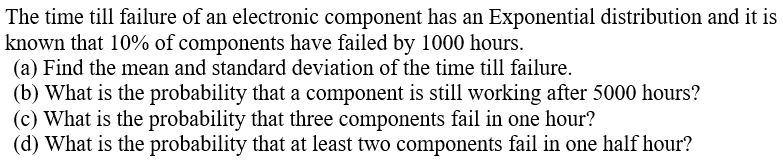 The time till failure of an electronic component has an Exponential distribution and it is known that 10% of components have failed by 1000 hours.

(a) Find the mean and standard deviation of the time till failure.

(b) What is the probability that a component is still working after 5000 hours?

(c) What is the probability that three components fail in one hour?

(d) What is the probability that at least two components fail in one half hour?